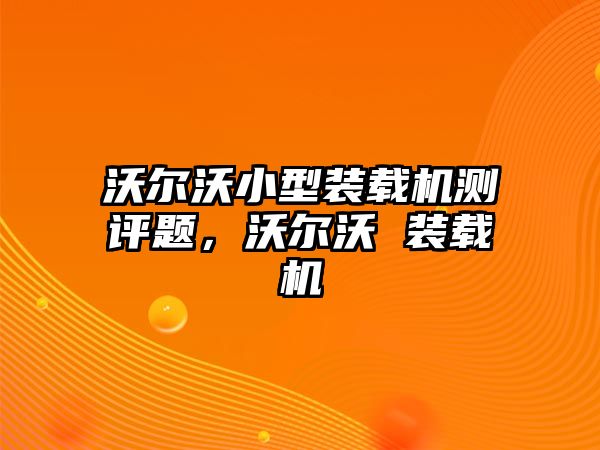 沃尔沃小型装载机测评题，沃尔沃 装载机